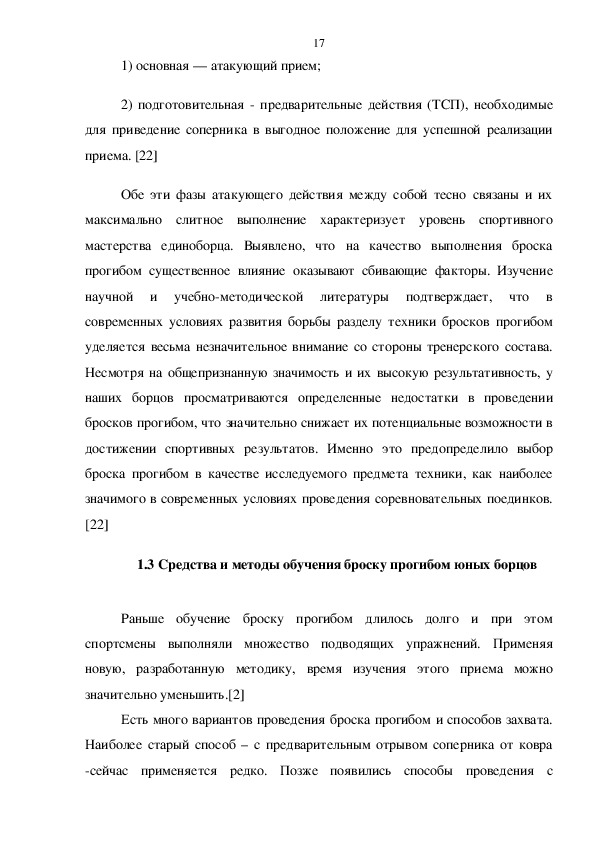 17

1) основная — атакующий прием;

2) подготовительная - предварительные действия (ТСП), необходимые для приведение соперника в выгодное положение для успешной реализации приема. [22]

Обе эти фазы атакующего действия между собой тесно связаны и их максимально слитное выполнение характеризует уровень спортивного мастерства единоборца. Выявлено, что на качество выполнения броска прогибом существенное влияние оказывают сбивающие факторы. Изучение научной и учебно-методической литературы подтверждает, что в современных условиях развития борьбы разделу техники бросков прогибом уделяется весьма незначительное внимание со стороны тренерского состава. Несмотря на общепризнанную значимость и их высокую результативность, у наших борцов просматриваются определенные недостатки в проведении бросков прогибом, что значительно снижает их потенциальные возможности в достижении спортивных результатов. Именно это предопределило выбор броска прогибом в качестве исследуемого предмета техники, как наиболее значимого в современных условиях проведения соревновательных поединков. [22]

1.3 Средства и методы обучения броску прогибом юных борцов

Раньше обучение броску прогибом длилось долго и при этом спортсмены выполняли множество подводящих упражнений. Применяя новую, разработанную методику, время изучения этого приема можно значительно уменьшить.[2]

Есть много вариантов проведения броска прогибом и способов захвата. Наиболее старый способ – с предварительным отрывом соперника от ковра -сейчас применяется редко. Позже появились способы проведения с